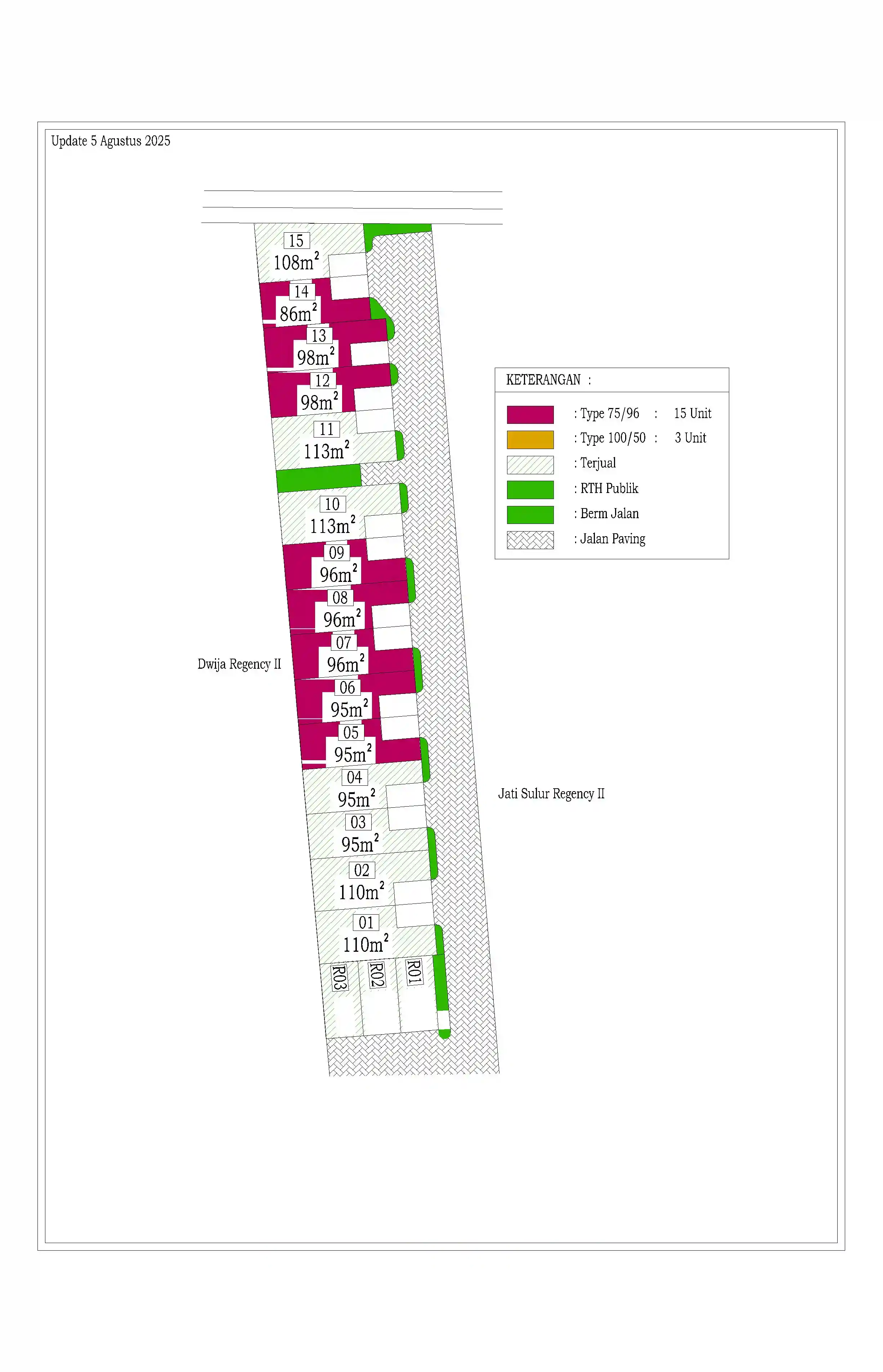 Update 5 Agustus 2025

15
$108m^2$
14
$86m^2$
13
$98m^2$
12
$98m^2$
11
$113m^2$
10
$113m^2$
09
$96m^2$
08
$96m^2$
07
$96m^2$
06
$95m^2$
05
$95m^2$
04
$95m^2$
03
$95m^2$
02
$110m^2$
01
$110m^2$
R03
R02
R01

Dwija Regency II

Jati Sulur Regency II

KETERANGAN :

: Type 75/96 : 15 Unit
: Type 100/50 : 3 Unit
: Terjual
: RTH Publik
: Berm Jalan
: Jalan Paving